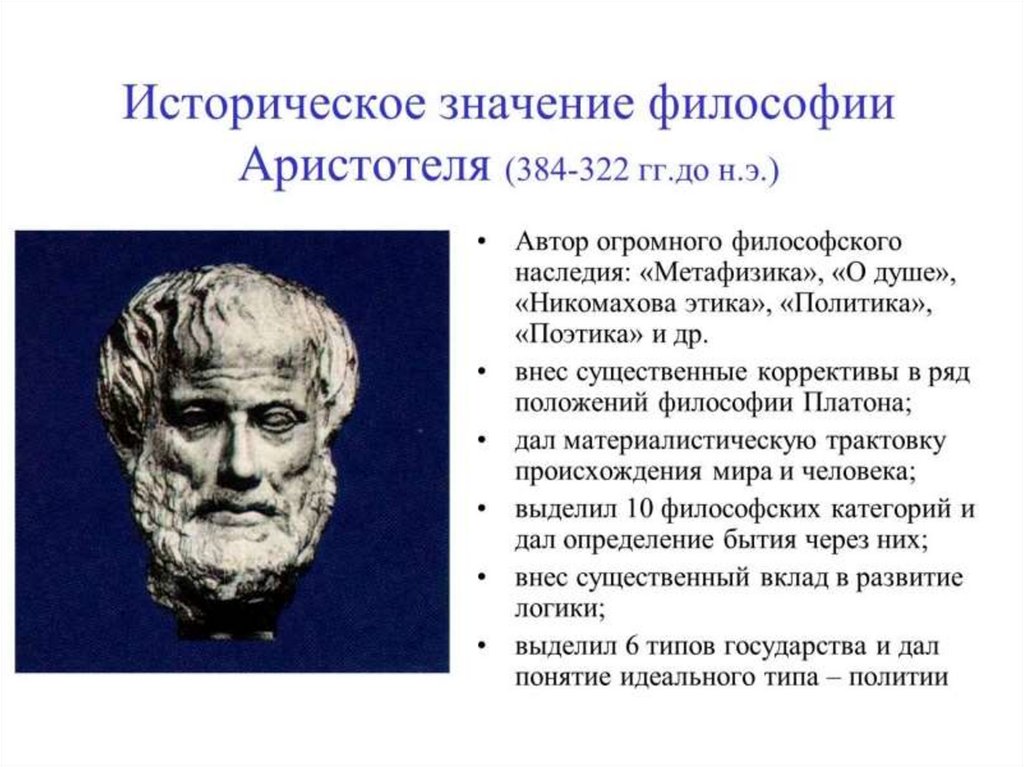 Историческое значение философии Аристотеля (384-322 гг.до н.э.)

• Автор огромного философского наследия: «Метафизика», «О душе», «Никомахова этика», «Политика», «Поэтика» и др.
• внес существенные коррективы в ряд положений философии Платона;
• дал материалистическую трактовку происхождения мира и человека;
• выделил 10 философских категорий и дал определение бытия через них;
• внес существенный вклад в развитие логики;
• выделил 6 типов государства и дал понятие идеального типа – политии